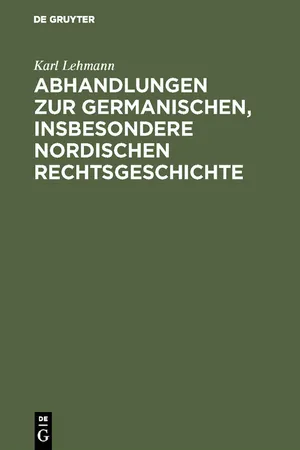 DE GRUYTER

Karl Lehmann

ABHANDLUNGEN ZUR GERMANISCHEN, INSBESONDERE NORDISCHEN RECHTSGESCHICHTE

DE
G